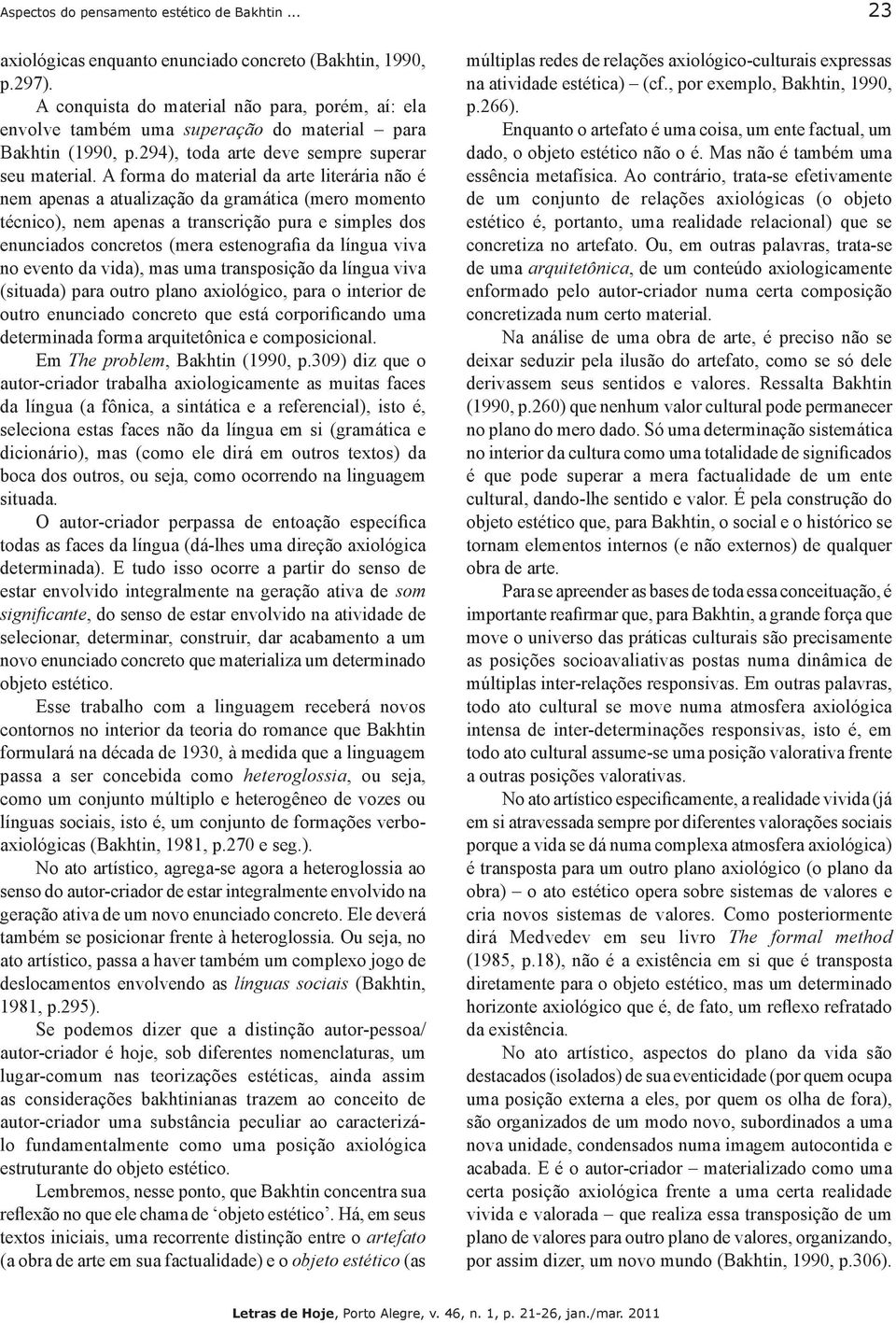 Aspectos do pensamento estético de Bakhtin ...

23

axiológicas enquanto enunciado concreto (Bakhtin, 1990, p.297).

A conquista do material não para, porém, aí: ela envolve também uma superação do material – para Bakhtin (1990, p.294), toda arte deve sempre superar seu material. A forma do material da arte literária não é nem apenas a atualização da gramática (mero momento técnico), nem apenas a transcrição pura e simples dos enunciados concretos (mera estenografia da língua viva no evento da vida), mas uma transposição da língua viva (situada) para outro plano axiológico, para o interior de outro enunciado concreto que está corporificando uma determinada forma arquitetônica e composicional.

Em The problem, Bakhtin (1990, p.309) diz que o autor-criador trabalha axiologicamente as muitas faces da língua (a fônica, a sintática e a referencial), isto é, seleciona estas faces não da língua em si (gramática e dicionário), mas (como ele dirá em outros textos) da boca dos outros, ou seja, como ocorrendo na linguagem situada.

O autor-criador perpassa de entoação específica todas as faces da língua (dá-lhes uma direção axiológica determinada). E tudo isso ocorre a partir do senso de estar envolvido integralmente na geração ativa de som significante, do senso de estar envolvido na atividade de selecionar, determinar, construir, dar acabamento a um novo enunciado concreto que materializa um determinado objeto estético.

Esse trabalho com a linguagem receberá novos contornos no interior da teoria do romance que Bakhtin formulará na década de 1930, à medida que a linguagem passa a ser concebida como heteroglossia, ou seja, como um conjunto múltiplo e heterogêneo de vozes ou línguas sociais, isto é, um conjunto de formações verbo-axiológicas (Bakhtin, 1981, p.270 e seg.).

No ato artístico, agrega-se agora a heteroglossia ao senso do autor-criador de estar integralmente envolvido na geração ativa de um novo enunciado concreto. Ele deverá também se posicionar frente à heteroglossia. Ou seja, no ato artístico, passa a haver também um complexo jogo de deslocamentos envolvendo as línguas sociais (Bakhtin, 1981, p.295).

Se podemos dizer que a distinção autor-pessoa/ autor-criador é hoje, sob diferentes nomenclaturas, um lugar-comum nas teorizações estéticas, ainda assim as considerações bakhtinianas trazem ao conceito de autor-criador uma substância peculiar ao caracterizá-lo fundamentalmente como uma posição axiológica estruturante do objeto estético.

Lembremos, nesse ponto, que Bakhtin concentra sua reflexão no que ele chama de ‘objeto estético’. Há, em seus textos iniciais, uma recorrente distinção entre o artefato (a obra de arte em sua factualidade) e o objeto estético (as múltiplas redes de relações axiológico-culturais expressas na atividade estética) – (cf., por exemplo, Bakhtin, 1990, p.266).

Enquanto o artefato é uma coisa, um ente factual, um dado, o objeto estético não o é. Mas não é também uma essência metafísica. Ao contrário, trata-se efetivamente de um conjunto de relações axiológicas (o objeto estético é, portanto, uma realidade relacional) que se concretiza no artefato. Ou, em outras palavras, trata-se de uma arquitetônica, de um conteúdo axiologicamente enformado pelo autor-criador numa certa composição concretizada num certo material.

Na análise de uma obra de arte, é preciso não se deixar seduzir pela ilusão do artefato, como se só dele derivassem seus sentidos e valores. Ressalta Bakhtin (1990, p.260) que nenhum valor cultural pode permanecer no plano do mero dado. Só uma determinação sistemática no interior da cultura como uma totalidade de significados é que pode superar a mera factualidade de um ente cultural, dando-lhe sentido e valor. É pela construção do objeto estético que, para Bakhtin, o social e o histórico se tornam elementos internos (e não externos) de qualquer obra de arte.

Para se apreender as bases de toda essa conceituação, é importante reafirmar que, para Bakhtin, a grande força que move o universo das práticas culturais são precisamente as posições socioavaliativas postas numa dinâmica de múltiplas inter-relações responsivas. Em outras palavras, todo ato cultural se move numa atmosfera axiológica intensa de inter-determinações responsivas, isto é, em todo ato cultural assume-se uma posição valorativa frente a outras posições valorativas.

No ato artístico especificamente, a realidade vivida (já em si atravessada sempre por diferentes valorações sociais porque a vida se dá numa complexa atmosfera axiológica) é transposta para um outro plano axiológico (o plano da obra) – o ato estético opera sobre sistemas de valores e cria novos sistemas de valores. Como posteriormente dirá Medvedev em seu livro The formal method (1985, p.18), não é a existência em si que é transposta diretamente para o objeto estético, mas um determinado horizonte axiológico que é, de fato, um reflexo refratado da existência.

No ato artístico, aspectos do plano da vida são destacados (isolados) de sua eventicidade (por quem ocupa uma posição externa a eles, por quem os olha de fora), são organizados de um modo novo, subordinados a uma nova unidade, condensados numa imagem autocontida e acabada. E é o autor-criador – materializado como uma certa posição axiológica frente a uma certa realidade vivida e valorada – que realiza essa transposição de um plano de valores para outro plano de valores, organizando, por assim dizer, um novo mundo (Bakhtin, 1990, p.306).

Letras de Hoje, Porto Alegre, v. 46, n. 1, p. 21-26, jan./mar. 2011